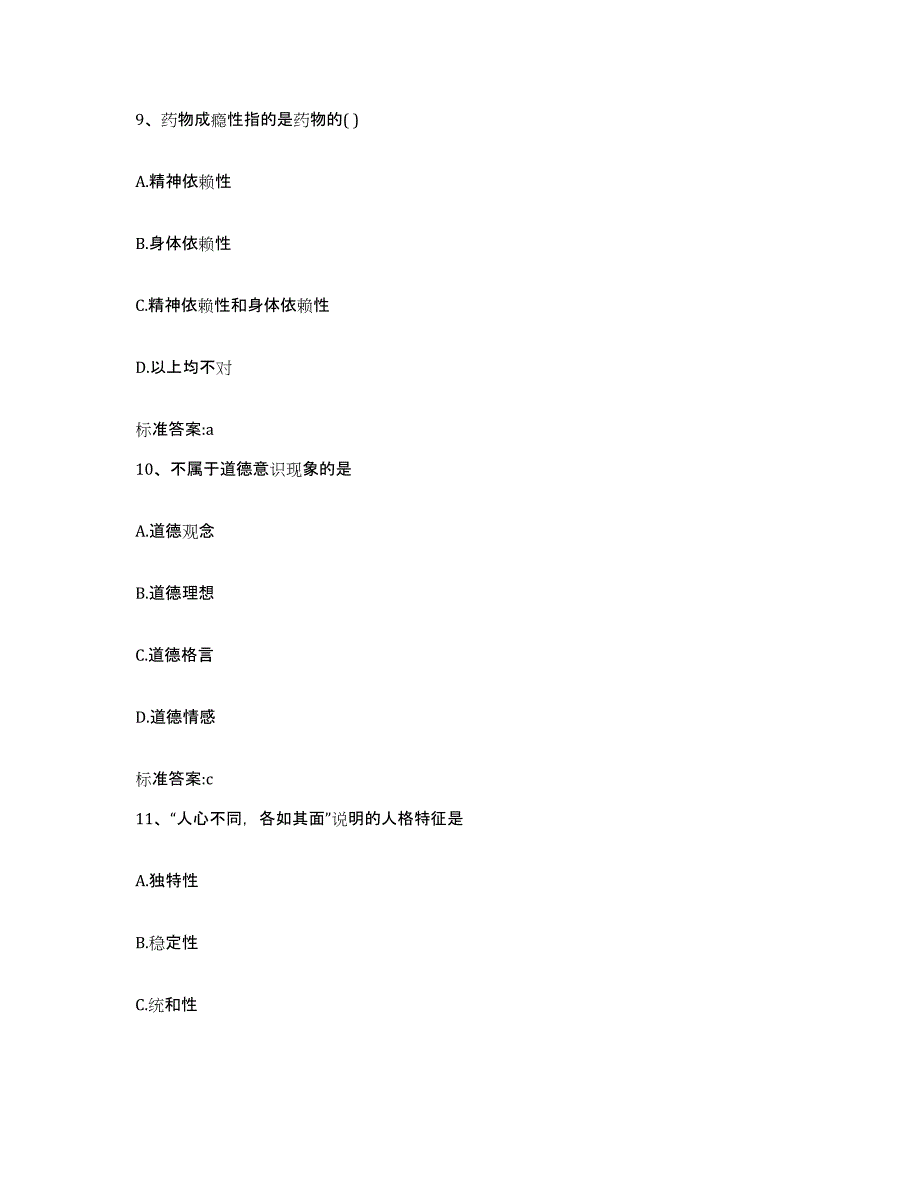 9、药物成瘾性指的是药物的( )

A.精神依赖性

B.身体依赖性

C.精神依赖性和身体依赖性

D.以上均不对

标准答案:a

10、不属于道德意识现象的是

A.道德观念

B.道德理想

C.道德格言

D.道德情感

标准答案:c

11、“人心不同，各如其面”说明的人格特征是

A.独特性

B.稳定性

C.统和性